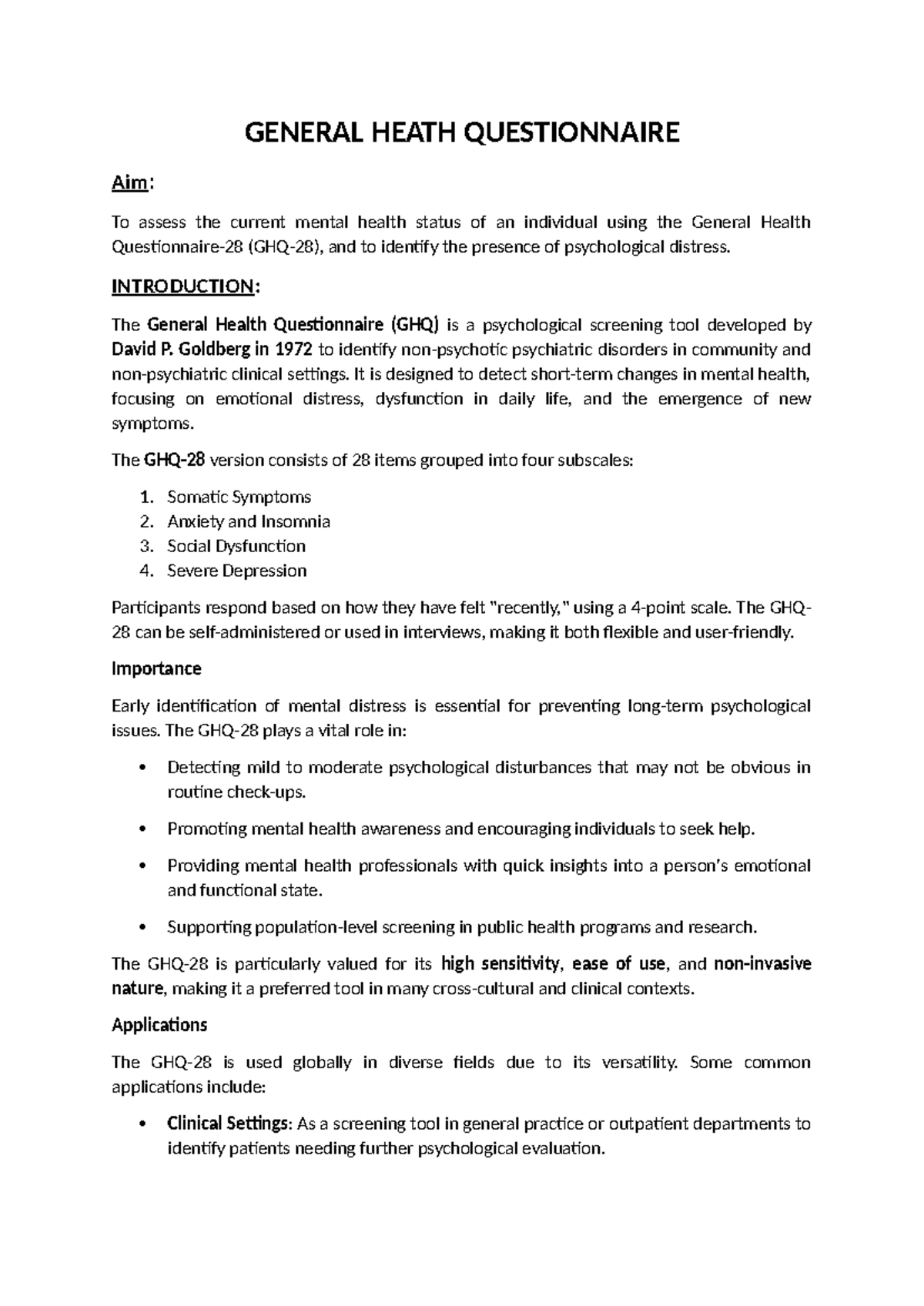 GENERAL HEATH QUESTIONNAIRE

Aim:

To assess the current mental health status of an individual using the General Health Questionnaire-28 (GHQ-28), and to identify the presence of psychological distress.

INTRODUCTION:

The General Health Questionnaire (GHQ) is a psychological screening tool developed by David P. Goldberg in 1972 to identify non-psychotic psychiatric disorders in community and non-psychiatric clinical settings. It is designed to detect short-term changes in mental health, focusing on emotional distress, dysfunction in daily life, and the emergence of new symptoms.

The GHQ-28 version consists of 28 items grouped into four subscales:

1. Somatic Symptoms
2. Anxiety and Insomnia
3. Social Dysfunction
4. Severe Depression

Participants respond based on how they have felt "recently," using a 4-point scale. The GHQ-28 can be self-administered or used in interviews, making it both flexible and user-friendly.

Importance

Early identification of mental distress is essential for preventing long-term psychological issues. The GHQ-28 plays a vital role in:

• Detecting mild to moderate psychological disturbances that may not be obvious in routine check-ups.

• Promoting mental health awareness and encouraging individuals to seek help.

• Providing mental health professionals with quick insights into a person's emotional and functional state.

• Supporting population-level screening in public health programs and research.

The GHQ-28 is particularly valued for its high sensitivity, ease of use, and non-invasive nature, making it a preferred tool in many cross-cultural and clinical contexts.

Applications

The GHQ-28 is used globally in diverse fields due to its versatility. Some common applications include:

• Clinical Settings: As a screening tool in general practice or outpatient departments to identify patients needing further psychological evaluation.